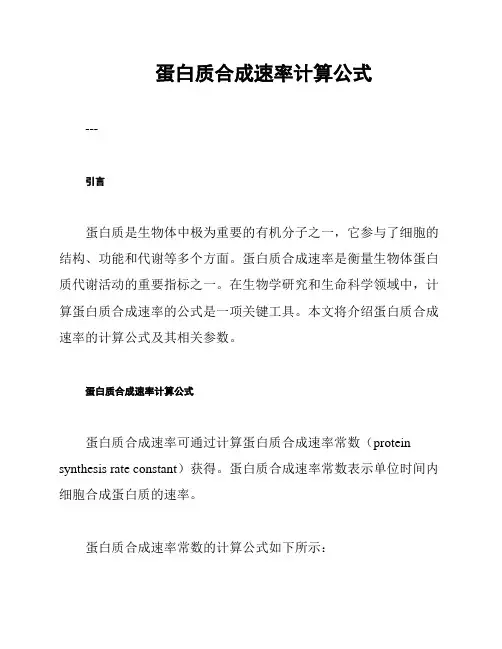 蛋白质合成速率计算公式

---

引言

蛋白质是生物体中极为重要的有机分子之一，它参与了细胞的结构、功能和代谢等多个方面。蛋白质合成速率是衡量生物体蛋白质代谢活动的重要指标之一。在生物学研究和生命科学领域中，计算蛋白质合成速率的公式是一项关键工具。本文将介绍蛋白质合成速率的计算公式及其相关参数。

蛋白质合成速率计算公式

蛋白质合成速率可通过计算蛋白质合成速率常数（protein synthesis rate constant）获得。蛋白质合成速率常数表示单位时间内细胞合成蛋白质的速率。

蛋白质合成速率常数的计算公式如下所示：